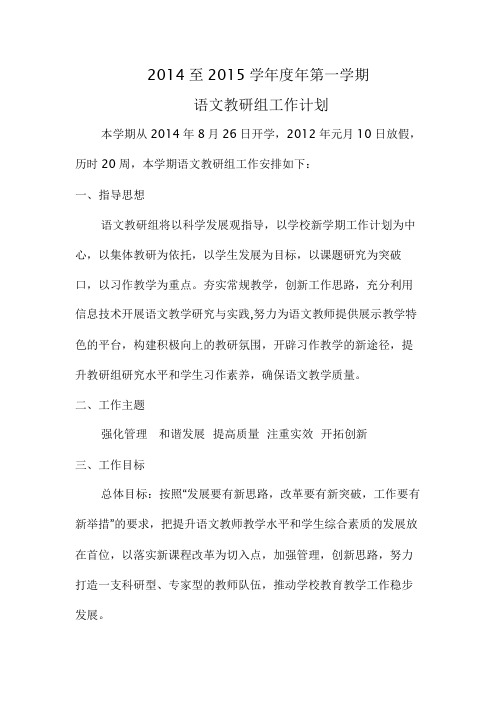 2014 至 2015 学年度年第一学期

语文教研组工作计划

本学期从 2014 年 8 月 26 日开学，2012 年元月 10 日放假，历时 20 周，本学期语文教研组工作安排如下：

一、指导思想

语文教研组将以科学发展观指导，以学校新学期工作计划为中心，以集体教研为依托，以学生发展为目标，以课题研究为突破口，以习作教学为重点。夯实常规教学，创新工作思路，充分利用信息技术开展语文教学研究与实践,努力为语文教师提供展示教学特色的平台，构建积极向上的教研氛围，开辟习作教学的新途径，提升教研组研究水平和学生习作素养，确保语文教学质量。

二、工作主题

强化管理　和谐发展　提高质量　注重实效　开拓创新

三、工作目标

总体目标：按照“发展要有新思路，改革要有新突破，工作要有新举措”的要求，把提升语文教师教学水平和学生综合素质的发展放在首位，以落实新课程改革为切入点，加强管理，创新思路，努力打造一支科研型、专家型的教师队伍，推动学校教育教学工作稳步发展。